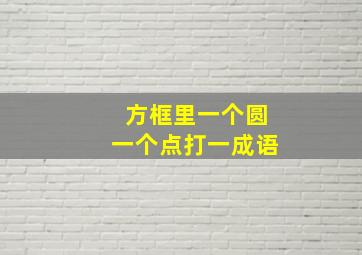 方框里一个圆
一个点打一成语